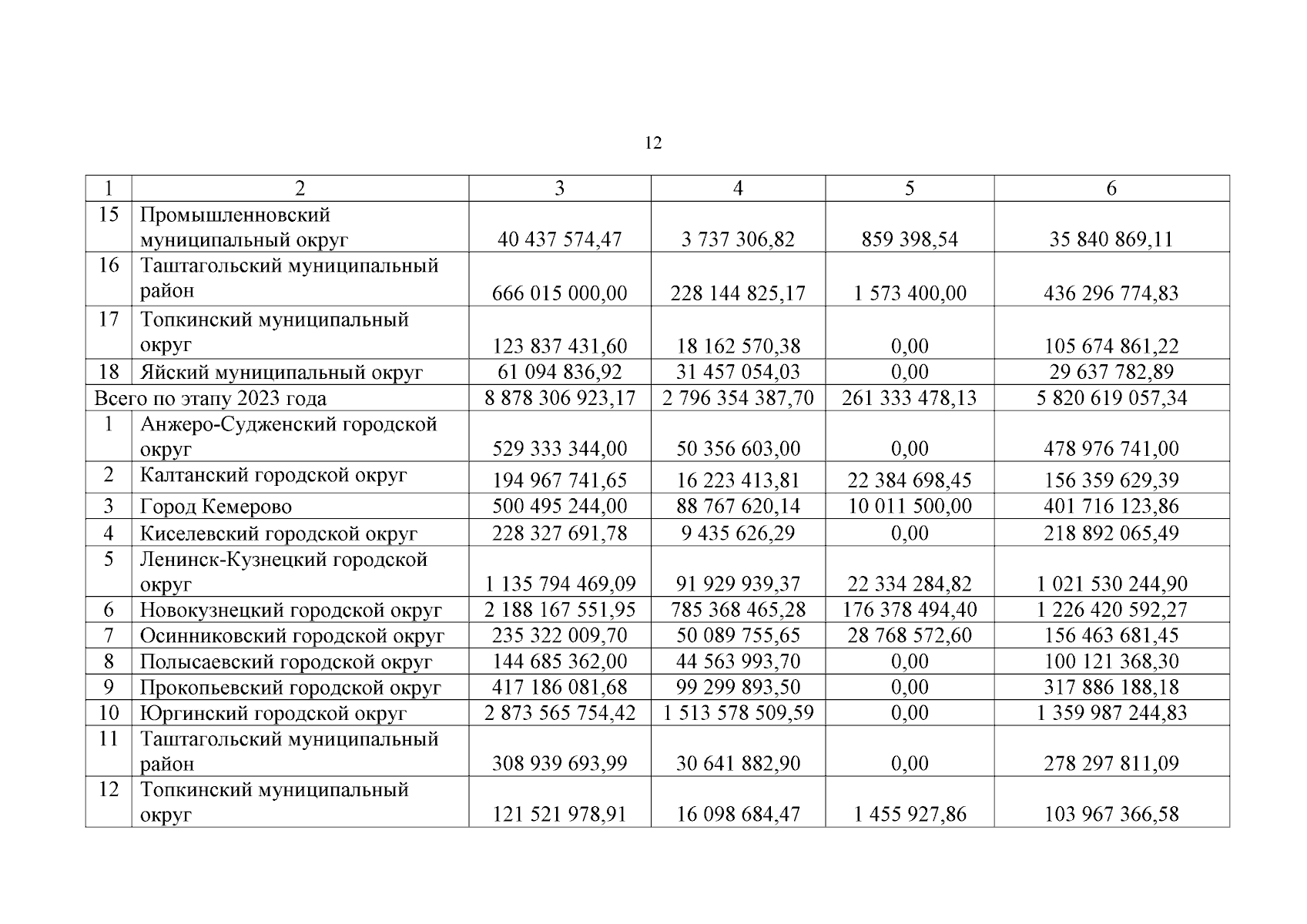 12

| 1 | 2 | 3 | 4 | 5 | 6 |
|---|---|---|---|---|---|
| 15 | Промышленновский муниципальный округ | 40 437 574,47 | 3 737 306,82 | 859 398,54 | 35 840 869,11 |
| 16 | Таштагольский муниципальный район | 666 015 000,00 | 228 144 825,17 | 1 573 400,00 | 436 296 774,83 |
| 17 | Топкинский муниципальный округ | 123 837 431,60 | 18 162 570,38 | 0,00 | 105 674 861,22 |
| 18 | Яйский муниципальный округ | 61 094 836,92 | 31 457 054,03 | 0,00 | 29 637 782,89 |
| Всего по этапу 2023 года | | 8 878 306 923,17 | 2 796 354 387,70 | 261 333 478,13 | 5 820 619 057,34 |
| 1 | Анжеро-Судженский городской округ | 529 333 344,00 | 50 356 603,00 | 0,00 | 478 976 741,00 |
| 2 | Калтанский городской округ | 194 967 741,65 | 16 223 413,81 | 22 384 698,45 | 156 359 629,39 |
| 3 | Город Кемерово | 500 495 244,00 | 88 767 620,14 | 10 011 500,00 | 401 716 123,86 |
| 4 | Киселевский городской округ | 228 327 691,78 | 9 435 626,29 | 0,00 | 218 892 065,49 |
| 5 | Ленинск-Кузнецкий городской округ | 1 135 794 469,09 | 91 929 939,37 | 22 334 284,82 | 1 021 530 244,90 |
| 6 | Новокузнецкий городской округ | 2 188 167 551,95 | 785 368 465,28 | 176 378 494,40 | 1 226 420 592,27 |
| 7 | Осинниковский городской округ | 235 322 009,70 | 50 089 755,65 | 28 768 572,60 | 156 463 681,45 |
| 8 | Полысаевский городской округ | 144 685 362,00 | 44 563 993,70 | 0,00 | 100 121 368,30 |
| 9 | Прокопьевский городской округ | 417 186 081,68 | 99 299 893,50 | 0,00 | 317 886 188,18 |
| 10 | Юргинский городской округ | 2 873 565 754,42 | 1 513 578 509,59 | 0,00 | 1 359 987 244,83 |
| 11 | Таштагольский муниципальный район | 308 939 693,99 | 30 641 882,90 | 0,00 | 278 297 811,09 |
| 12 | Топкинский муниципальный округ | 121 521 978,91 | 16 098 684,47 | 1 455 927,86 | 103 967 366,58 |